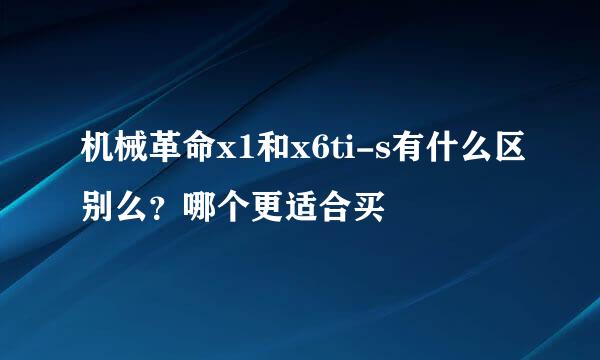 机械革命x1和x6ti-s有什么区别么？哪个更适合买